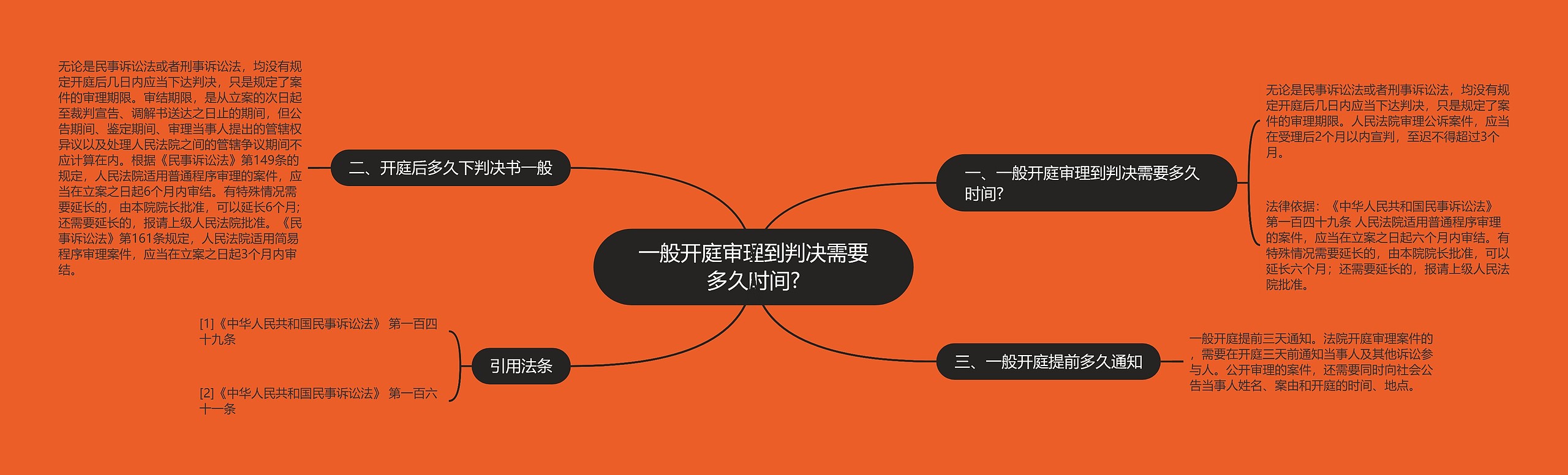 一般开庭审理到判决需要多久时间?

一、一般开庭审理到判决需要多久时间?

无论是民事诉讼法或者刑事诉讼法，均没有规定开庭后几日内应当下达判决，只是规定了案件的审理期限。人民法院审理公诉案件，应当在受理后2个月以内宣判，至迟不得超过3个月。

法律依据：《中华人民共和国民事诉讼法》第一百四十九条 人民法院适用普通程序审理的案件，应当在立案之日起六个月内审结。有特殊情况需要延长的，由本院院长批准，可以延长六个月；还需要延长的，报请上级人民法院批准。

二、开庭后多久下判决书一般

无论是民事诉讼法或者刑事诉讼法，均没有规定开庭后几日内应当下达判决，只是规定了案件的审理期限。审结期限，是从立案的次日起至裁判宣告、调解书送达之日止的期间，但公告期间、鉴定期间、审理当事人提出的管辖权异议以及处理人民法院之间的管辖争议期间不应计算在内。根据《民事诉讼法》第149条的规定，人民法院适用普通程序审理的案件，应当在立案之日起6个月内审结。有特殊情况需要延长的，由本院院长批准，可以延长6个月;还需要延长的，报请上级人民法院批准。《民事诉讼法》第161条规定，人民法院适用简易程序审理案件，应当在立案之日起3个月内审结。

三、一般开庭提前多久通知

一般开庭提前三天通知。法院开庭审理案件的，需要在开庭三天前通知当事人及其他诉讼参与人。公开审理的案件，还需要同时向社会公告当事人姓名、案由和开庭的时间、地点。

引用法条

[1]《中华人民共和国民事诉讼法》 第一百四十九条

[2]《中华人民共和国民事诉讼法》 第一百六十一条